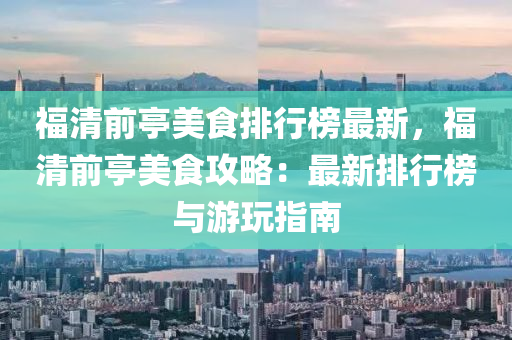 福清前亭美食排行榜最新，福清前亭美食攻略：最新排行榜与游玩指南